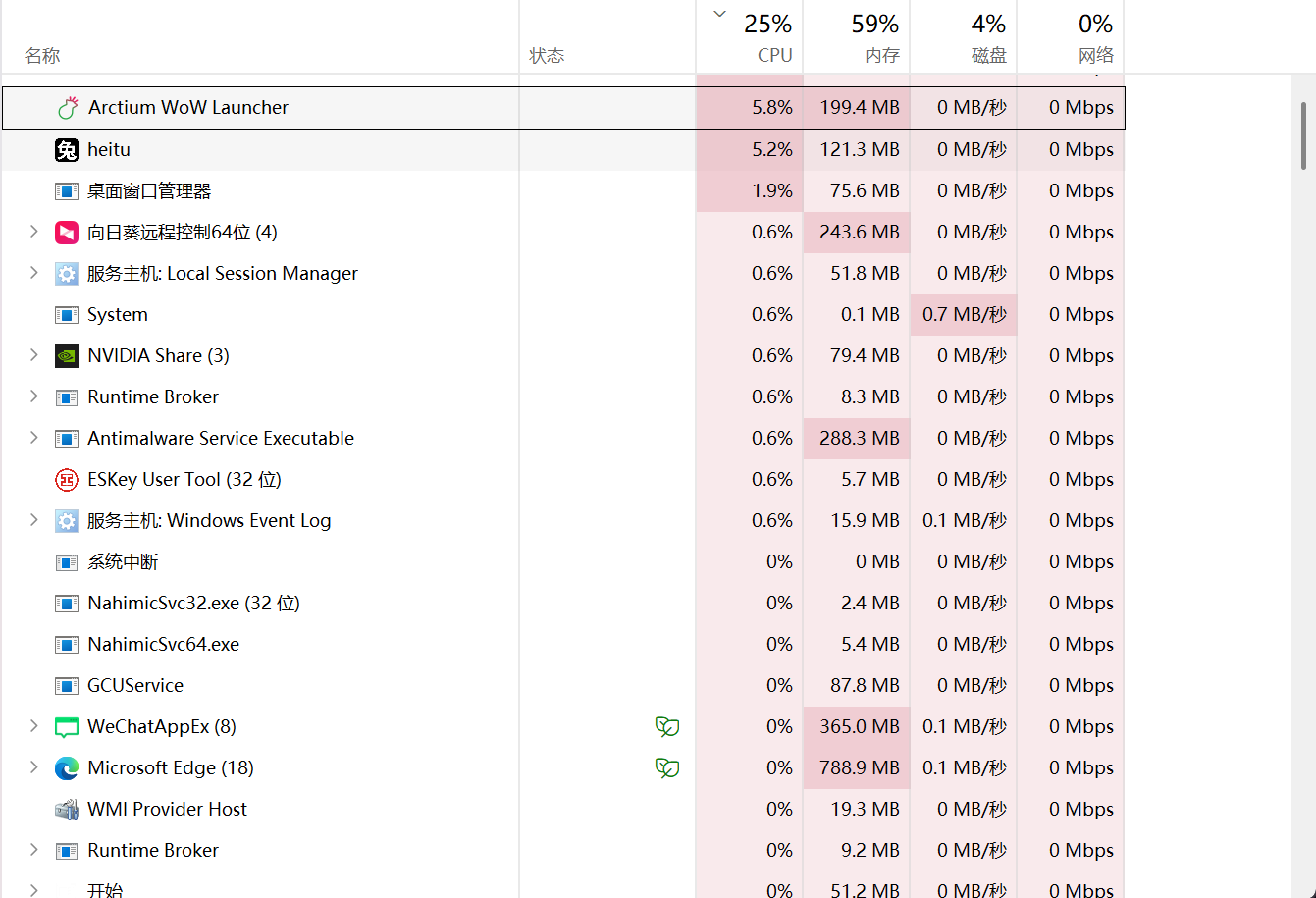 | 名称 | 状态 | 25% CPU | 59% 内存 | 4% 磁盘 | 0% 网络 |
|---|---|---|---|---|---|
| Arctium WoW Launcher | | 5.8% | 199.4 MB | 0 MB/秒 | 0 Mbps |
| heitu | | 5.2% | 121.3 MB | 0 MB/秒 | 0 Mbps |
| 桌面窗口管理器 | | 1.9% | 75.6 MB | 0 MB/秒 | 0 Mbps |
| 向日葵远程控制64位 (4) | | 0.6% | 243.6 MB | 0 MB/秒 | 0 Mbps |
| 服务主机: Local Session Manager | | 0.6% | 51.8 MB | 0 MB/秒 | 0 Mbps |
| System | | 0.6% | 0.1 MB | 0.7 MB/秒 | 0 Mbps |
| NVIDIA Share (3) | | 0.6% | 79.4 MB | 0 MB/秒 | 0 Mbps |
| Runtime Broker | | 0.6% | 8.3 MB | 0 MB/秒 | 0 Mbps |
| Antimalware Service Executable | | 0.6% | 288.3 MB | 0 MB/秒 | 0 Mbps |
| ESKey User Tool (32 位) | | 0.6% | 5.7 MB | 0 MB/秒 | 0 Mbps |
| 服务主机: Windows Event Log | | 0.6% | 15.9 MB | 0.1 MB/秒 | 0 Mbps |
| 系统中断 | | 0% | 0 MB | 0 MB/秒 | 0 Mbps |
| NahimicSvc32.exe (32 位) | | 0% | 2.4 MB | 0 MB/秒 | 0 Mbps |
| NahimicSvc64.exe | | 0% | 5.4 MB | 0 MB/秒 | 0 Mbps |
| GCUService | | 0% | 87.8 MB | 0 MB/秒 | 0 Mbps |
| WeChatAppEx (8) | | 0% | 365.0 MB | 0.1 MB/秒 | 0 Mbps |
| Microsoft Edge (18) | | 0% | 788.9 MB | 0.1 MB/秒 | 0 Mbps |
| WMI Provider Host | | 0% | 19.3 MB | 0 MB/秒 | 0 Mbps |
| Runtime Broker | | 0% | 9.2 MB | 0 MB/秒 | 0 Mbps |
| 开始 | | 0% | 51.2 MB | 0 MB/秒 | 0 Mbps |